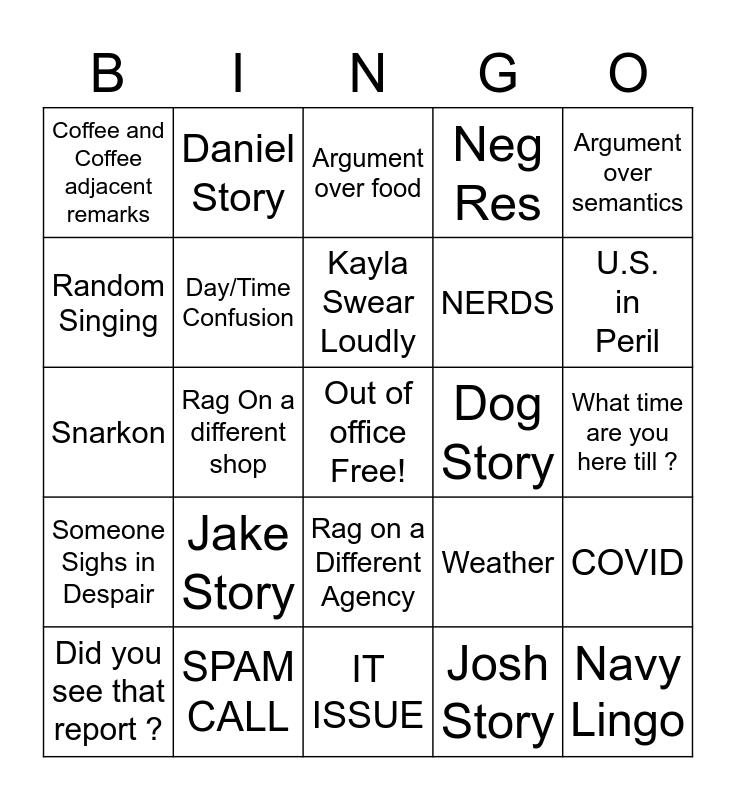 | B | I | N | G | O |
|---|---|---|---|---|
| Coffee and Coffee adjacent remarks | Daniel Story | Argument over food | Neg Res | Argument over semantics |
| Random Singing | Day/Time Confusion | Kayla Swear Loudly | NERDS | U.S. in Peril |
| Snarkon | Rag On a different shop | Out of office Free! | Dog Story | What time are you here till ? |
| Someone Sighs in Despair | Jake Story | Rag on a Different Agency | Weather | COVID |
| Did you see that report ? | SPAM CALL | IT ISSUE | Josh Story | Navy Lingo |